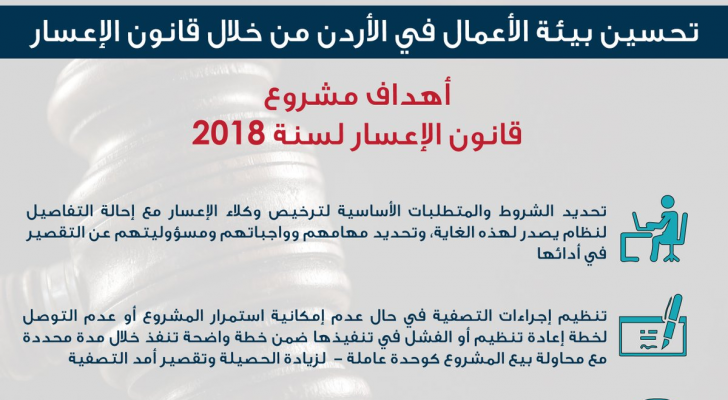 تحسين بيئة الأعمال في الأردن من خلال قانون الإعسار

أهداف مشروع
قانون الإعسار لسنة 2018

تحديد الشروط والمتطلبات الأساسية لترخيص وكلاء الإعسار مع إحالة التفاصيل لنظام يصدر لهذه الغاية، وتحديد مهامهم وواجباتهم ومسؤوليتهم عن التقصير في أدائها

تنظيم إجراءات التصفية في حال عدم إمكانية استمرار المشروع أو عدم التوصل لخطة إعادة تنظيم أو الفشل في تنفيذها ضمن خطة واضحة تنفذ خلال مدة محددة مع محاولة بيع المشروع كوحدة عاملة – لزيادة الحصيلة وتقصير أمد التصفية